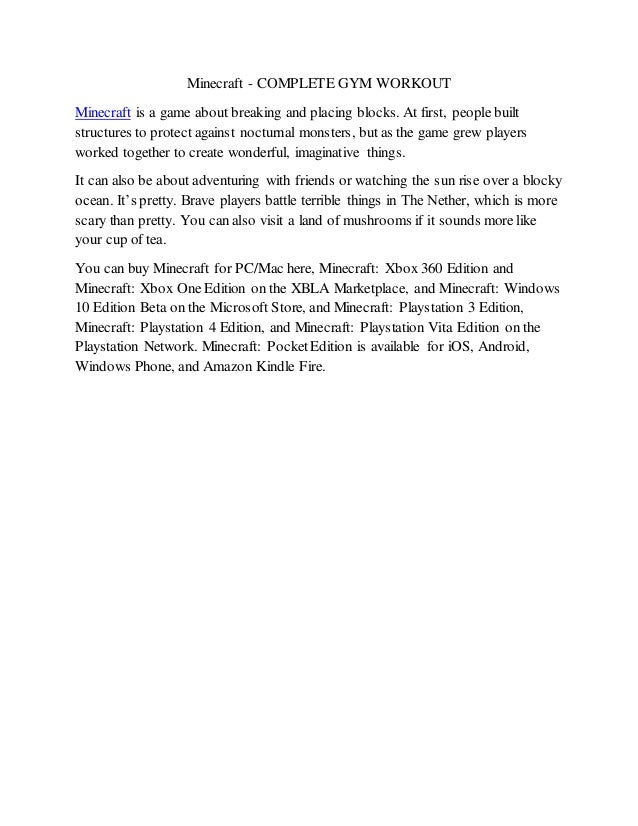 Minecraft - COMPLETE GYM WORKOUT

Minecraft is a game about breaking and placing blocks. At first, people built structures to protect against nocturnal monsters, but as the game grew players worked together to create wonderful, imaginative things.

It can also be about adventuring with friends or watching the sun rise over a blocky ocean. It's pretty. Brave players battle terrible things in The Nether, which is more scary than pretty. You can also visit a land of mushrooms if it sounds more like your cup of tea.

You can buy Minecraft for PC/Mac here, Minecraft: Xbox 360 Edition and Minecraft: Xbox One Edition on the XBLA Marketplace, and Minecraft: Windows 10 Edition Beta on the Microsoft Store, and Minecraft: Playstation 3 Edition, Minecraft: Playstation 4 Edition, and Minecraft: Playstation Vita Edition on the Playstation Network. Minecraft: Pocket Edition is available for iOS, Android, Windows Phone, and Amazon Kindle Fire.